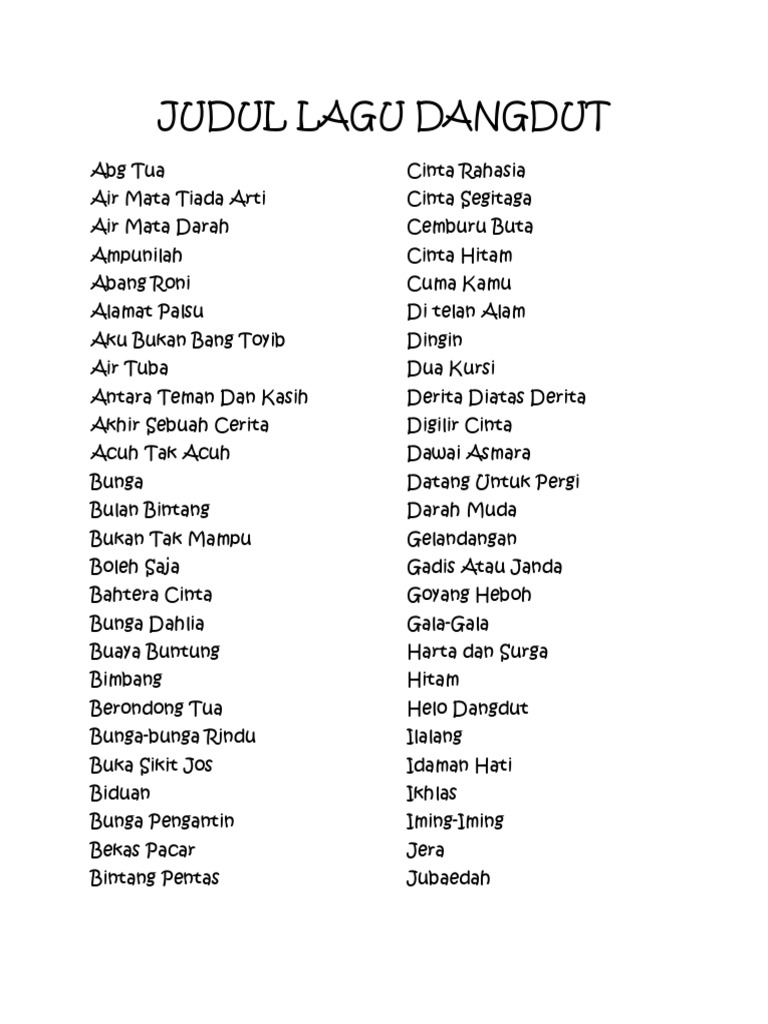 JUDUL LAGU DANGDUT

Abg Tua
Air Mata Tiada Arti
Air Mata Darah
Ampunilah
Abang Roni
Alamat Palsu
Aku Bukan Bang Toyib
Air Tuba
Antara Teman Dan Kasih
Akhir Sebuah Cerita
Acuh Tak Acuh
Bunga
Bulan Bintang
Bukan Tak Mampu
Boleh Saja
Bahtera Cinta
Bunga Dahlia
Buaya Buntung
Bimbang
Berondong Tua
Bunga-bunga Rindu
Buka Sikit Jos
Biduan
Bunga Pengantin
Bekas Pacar
Bintang Pentas

Cinta Rahasia
Cinta Segitaga
Cemburu Buta
Cinta Hitam
Cuma Kamu
Di telan Alam
Dingin
Dua Kursi
Derita Diatas Derita
Digilir Cinta
Dawai Asmara
Datang Untuk Pergi
Darah Muda
Gelandangan
Gadis Atau Janda
Goyang Heboh
Gala-Gala
Harta dan Surga
Hitam
Helo Dangdut
Ilalang
Idaman Hati
Ikhlas
Iming-Iming
Jera
Jubaedah